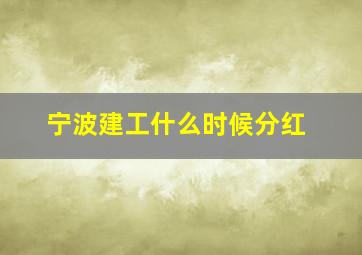 宁波建工什么时候分红